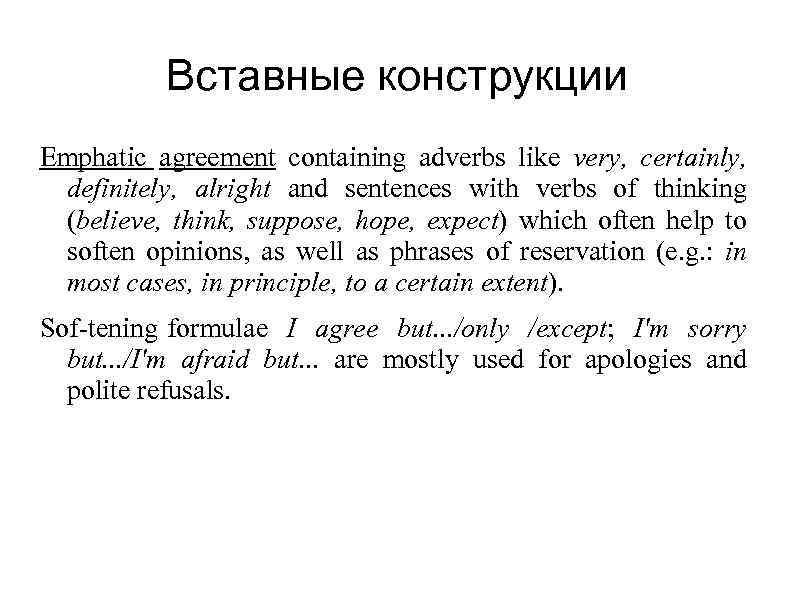 Вставные конструкции

Emphatic agreement containing adverbs like very, certainly, definitely, alright and sentences with verbs of thinking (believe, think, suppose, hope, expect) which often help to soften opinions, as well as phrases of reservation (e.g.: in most cases, in principle, to a certain extent).

Sof-tening formulae I agree but.../only /except; I'm sorry but.../I'm afraid but... are mostly used for apologies and polite refusals.